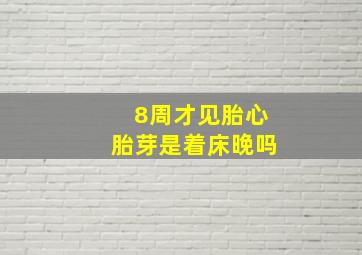 8周才见胎心
胎芽是着床晚吗